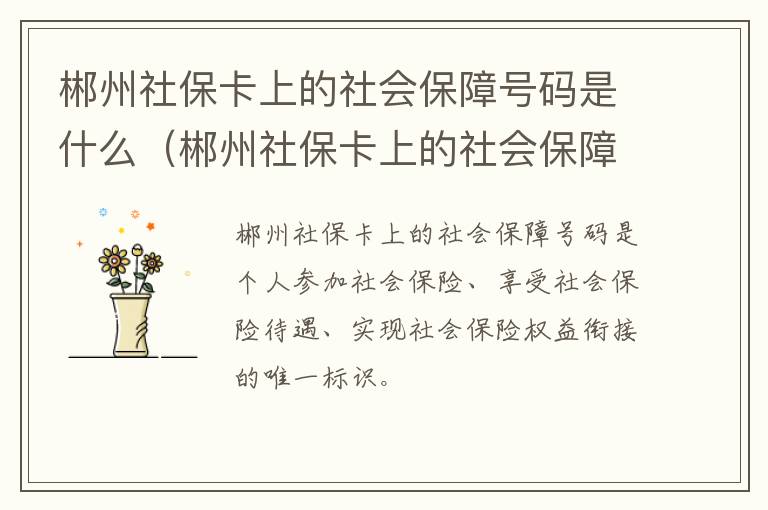 郴州社保卡上的社会保障号码是什么（郴州社保卡上的社会保障

郴州社保卡上的社会保障号码是个人参加社会保险、享受社会保险待遇、实现社会保险权益衔接的唯一标识。